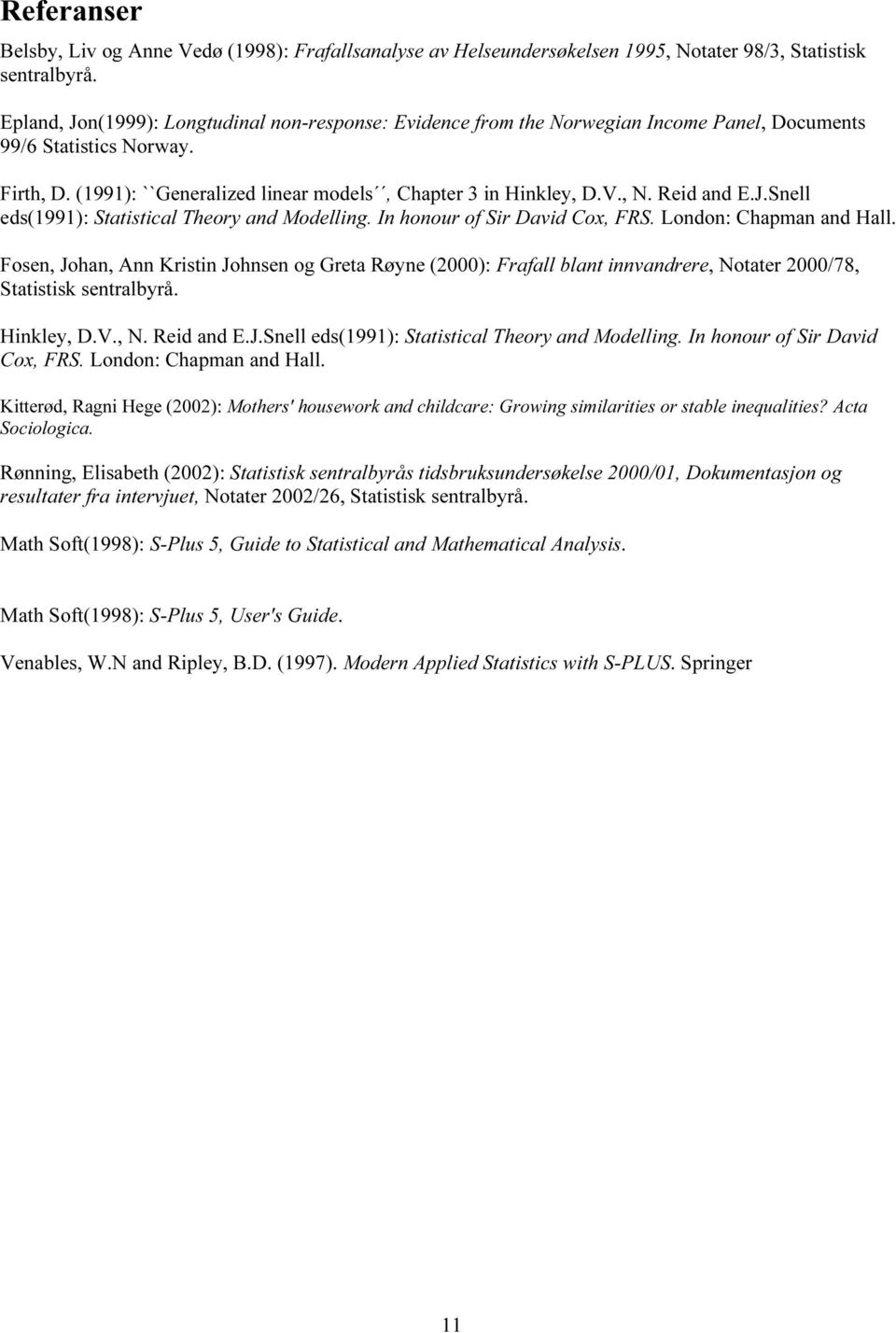 Referanser

Belsby, Liv og Anne Vedø (1998): Frafallsanalyse av Helseundersøkelsen 1995, Notater 98/3, Statistisk sentralbyrå.

Epland, Jon(1999): Longtudinal non-response: Evidence from the Norwegian Income Panel, Documents 99/6 Statistics Norway.

Firth, D. (1991): ``Generalized linear models´´, Chapter 3 in Hinkley, D.V., N. Reid and E.J.Snell eds(1991): Statistical Theory and Modelling. In honour of Sir David Cox, FRS. London: Chapman and Hall.

Fosen, Johan, Ann Kristin Johnsen og Greta Røyne (2000): Frafall blant innvandrere, Notater 2000/78, Statistisk sentralbyrå.

Hinkley, D.V., N. Reid and E.J.Snell eds(1991): Statistical Theory and Modelling. In honour of Sir David Cox, FRS. London: Chapman and Hall.

Kitterød, Ragni Hege (2002): Mothers' housework and childcare: Growing similarities or stable inequalities? Acta Sociologica.

Rønning, Elisabeth (2002): Statistisk sentralbyrås tidsbruksundersøkelse 2000/01, Dokumentasjon og resultater fra intervjuet, Notater 2002/26, Statistisk sentralbyrå.

Math Soft(1998): S-Plus 5, Guide to Statistical and Mathematical Analysis.

Math Soft(1998): S-Plus 5, User's Guide.

Venables, W.N and Ripley, B.D. (1997). Modern Applied Statistics with S-PLUS. Springer

11